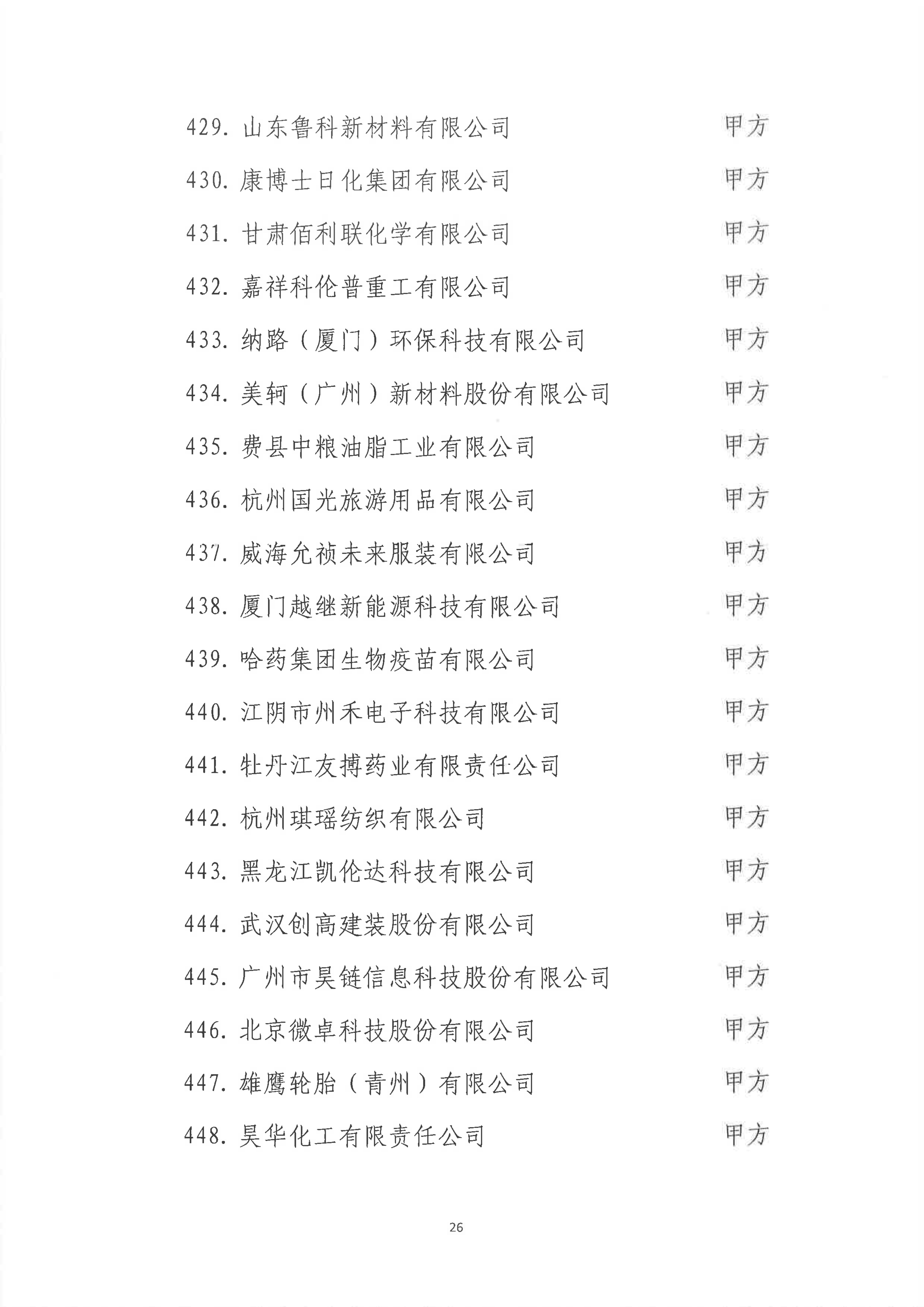 429.山东鲁科新材料有限公司 甲方

430.康博士日化集团有限公司 甲方

431.甘肃佰利联化学有限公司 甲方

432.嘉祥科伦普重工有限公司 甲方

433.纳路（厦门）环保科技有限公司 甲方

434.美轲（广州）新材料股份有限公司 甲方

435.费县中粮油脂工业有限公司 甲方

436.杭州国光旅游用品有限公司 甲方

437.威海允祯未来服装有限公司 甲方

438.厦门越继新能源科技有限公司 甲方

439.哈药集团生物疫苗有限公司 甲方

440.江阴市州禾电子科技有限公司 甲方

441.牡丹江友搏药业有限责任公司 甲方

442.杭州琪瑶纺织有限公司 甲方

443.黑龙江凯伦达科技有限公司 甲方

444.武汉创高建装股份有限公司 甲方

445.广州市昊链信息科技股份有限公司 甲方

446.北京微卓科技股份有限公司 甲方

447.雄鹰轮胎（青州）有限公司 甲方

448.昊华化工有限责任公司 甲方

26